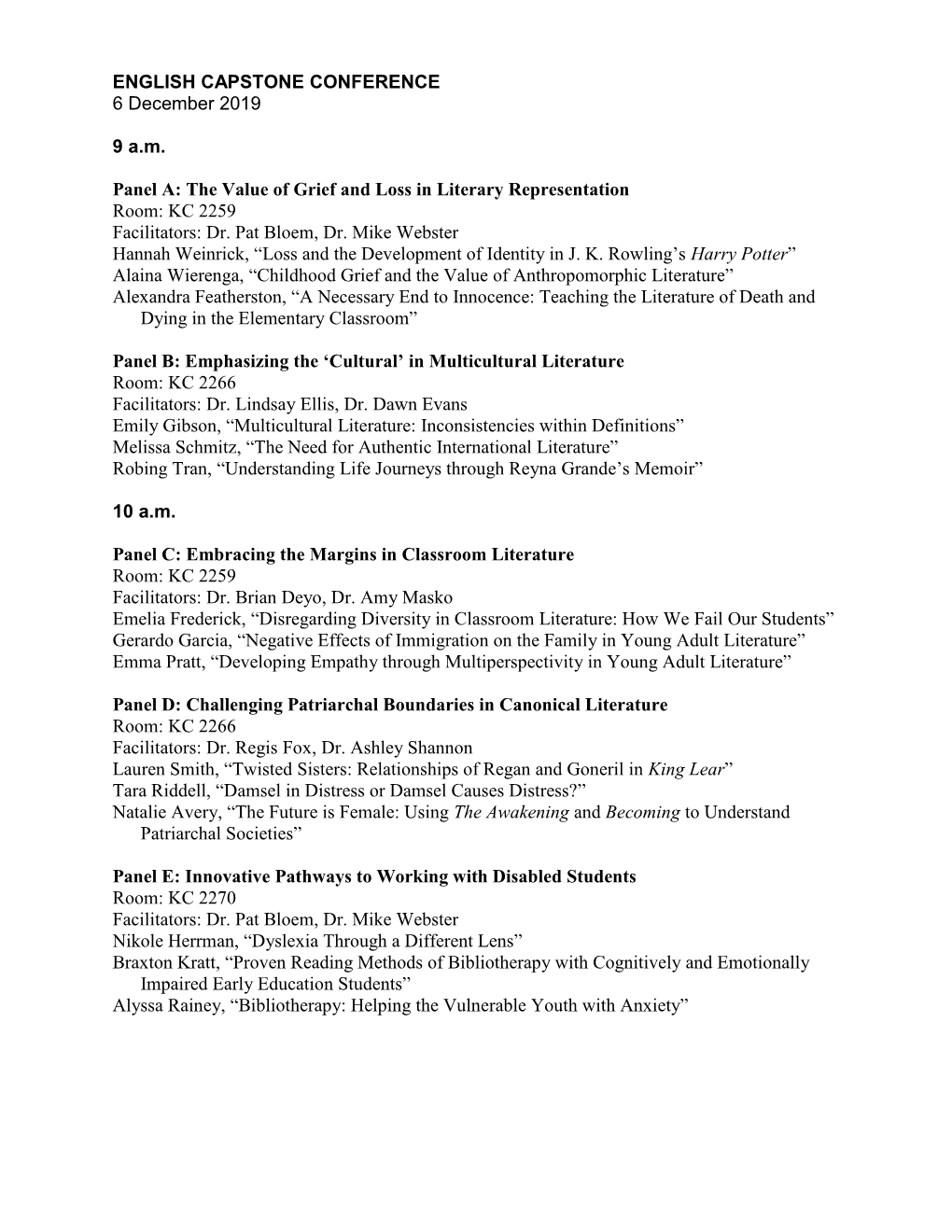 ENGLISH CAPSTONE CONFERENCE
6 December 2019

9 a.m.

Panel A: The Value of Grief and Loss in Literary Representation
Room: KC 2259
Facilitators: Dr. Pat Bloem, Dr. Mike Webster
Hannah Weinrick, “Loss and the Development of Identity in J. K. Rowling’s Harry Potter”
Alaina Wierenga, “Childhood Grief and the Value of Anthropomorphic Literature”
Alexandra Featherston, “A Necessary End to Innocence: Teaching the Literature of Death and Dying in the Elementary Classroom”

Panel B: Emphasizing the ‘Cultural’ in Multicultural Literature
Room: KC 2266
Facilitators: Dr. Lindsay Ellis, Dr. Dawn Evans
Emily Gibson, “Multicultural Literature: Inconsistencies within Definitions”
Melissa Schmitz, “The Need for Authentic International Literature”
Robing Tran, “Understanding Life Journeys through Reyna Grande’s Memoir”

10 a.m.

Panel C: Embracing the Margins in Classroom Literature
Room: KC 2259
Facilitators: Dr. Brian Deyo, Dr. Amy Masko
Emelia Frederick, “Disregarding Diversity in Classroom Literature: How We Fail Our Students”
Gerardo Garcia, “Negative Effects of Immigration on the Family in Young Adult Literature”
Emma Pratt, “Developing Empathy through Multiperspectivity in Young Adult Literature”

Panel D: Challenging Patriarchal Boundaries in Canonical Literature
Room: KC 2266
Facilitators: Dr. Regis Fox, Dr. Ashley Shannon
Lauren Smith, “Twisted Sisters: Relationships of Regan and Goneril in King Lear”
Tara Riddell, “Damsel in Distress or Damsel Causes Distress?”
Natalie Avery, “The Future is Female: Using The Awakening and Becoming to Understand Patriarchal Societies”

Panel E: Innovative Pathways to Working with Disabled Students
Room: KC 2270
Facilitators: Dr. Pat Bloem, Dr. Mike Webster
Nikole Herrman, “Dyslexia Through a Different Lens”
Braxton Kratt, “Proven Reading Methods of Bibliotherapy with Cognitively and Emotionally Impaired Early Education Students”
Alyssa Rainey, “Bibliotherapy: Helping the Vulnerable Youth with Anxiety”